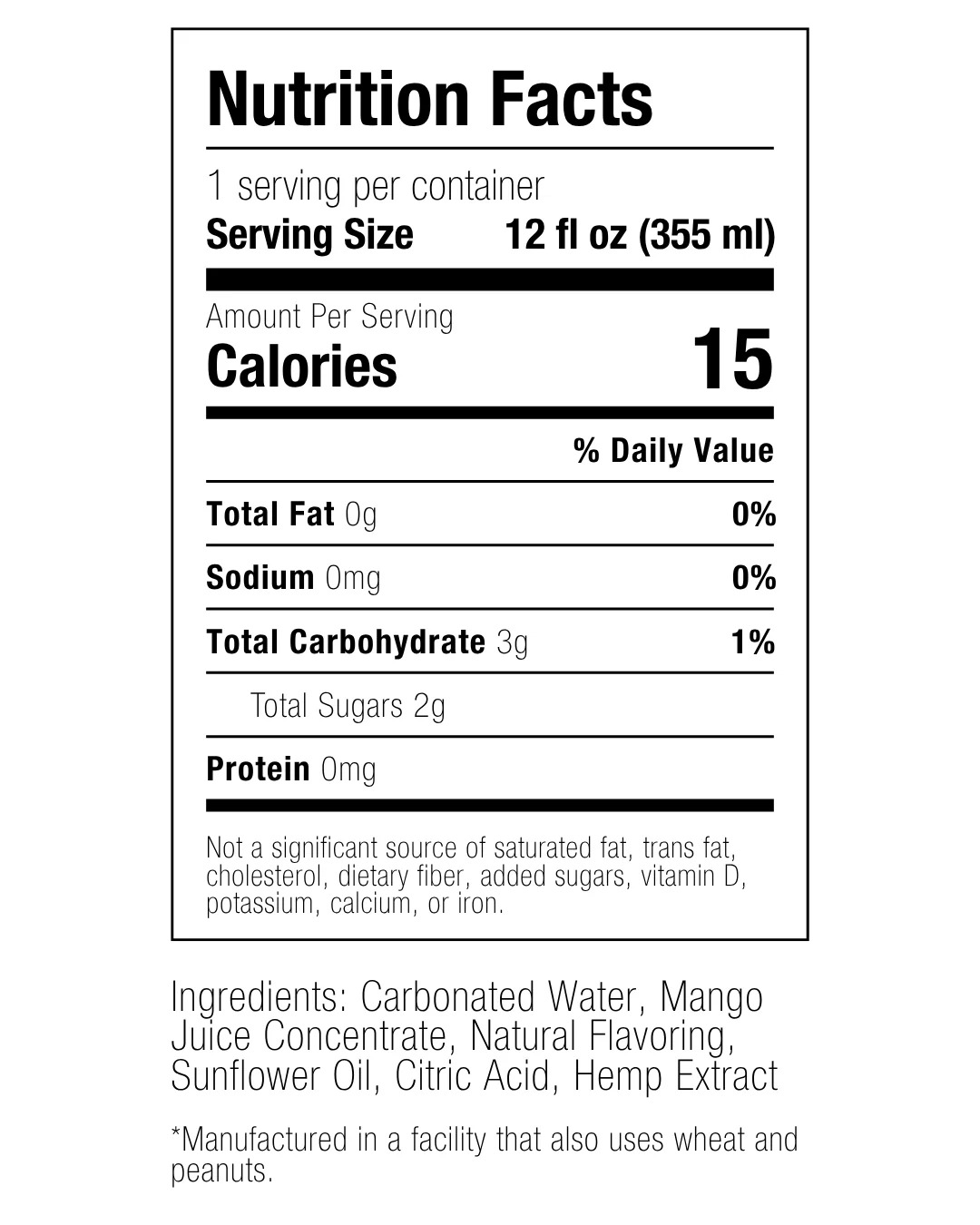 Nutrition Facts

1 serving per container
Serving Size 12 fl oz (355 ml)

Amount Per Serving
Calories 15

% Daily Value

Total Fat 0g 0%

Sodium 0mg 0%

Total Carbohydrate 3g 1%

Total Sugars 2g

Protein 0mg

Not a significant source of saturated fat, trans fat, cholesterol, dietary fiber, added sugars, vitamin D, potassium, calcium, or iron.

Ingredients: Carbonated Water, Mango Juice Concentrate, Natural Flavoring, Sunflower Oil, Citric Acid, Hemp Extract

*Manufactured in a facility that also uses wheat and peanuts.